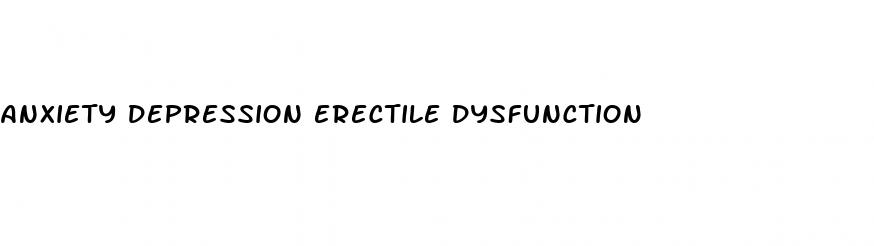 ANXIETY DEPRESSION ERECTILE DYSFUNCTION